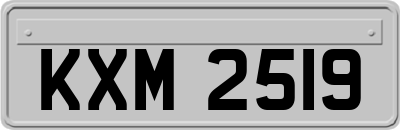 KXM 2519